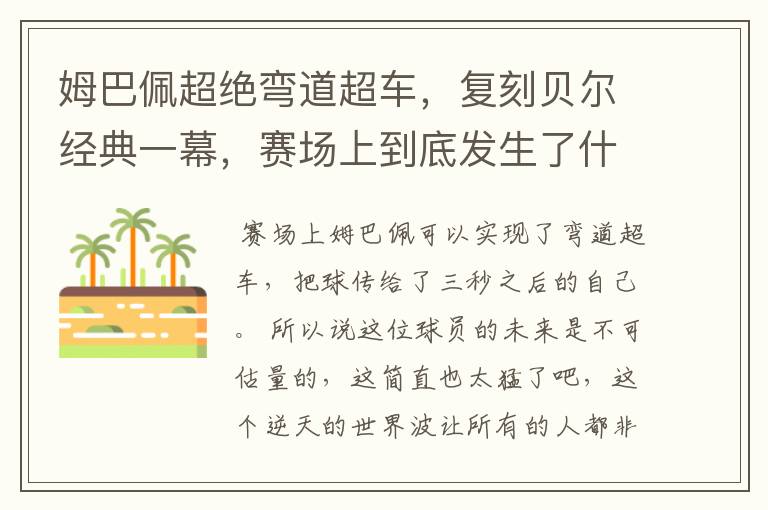 姆巴佩超绝弯道超车，复刻贝尔经典一幕，赛场上到底发生了什

赛场上姆巴佩可以实现了弯道超车，把球传给了三秒之后的自己。所以说这位球员的未来是不可估量的，这简直也太猛了吧，这个逆天的世界波让所有的人都非